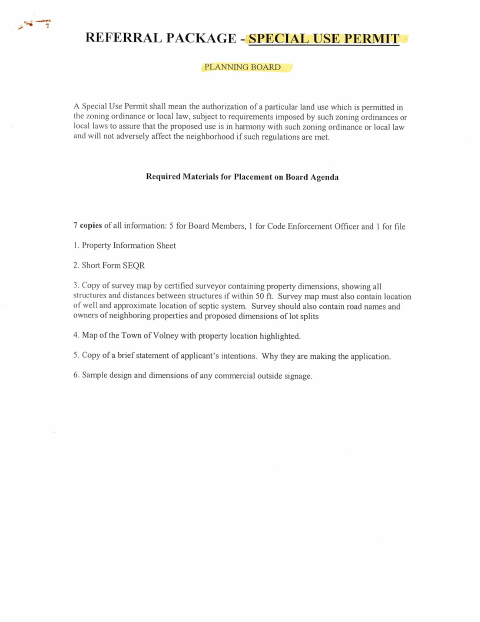 REFERRAL PACKAGE - SPECIAL USE PERMIT

PLANNING BOARD

A Special Use Permit shall mean the authorization of a particular land use which is permitted in the zoning ordinance or local law, subject to requirements imposed by such zoning ordinances or local laws to assure that the proposed use is in harmony with such zoning ordinance or local law and will not adversely affect the neighborhood if such regulations are met.

Required Materials for Placement on Board Agenda

7 copies of all information: 5 for Board Members, 1 for Code Enforcement Officer and 1 for file

1. Property Information Sheet

2. Short Form SEQR

3. Copy of survey map by certified surveyor containing property dimensions, showing all structures and distances between structures if within 50 ft. Survey map must also contain location of well and approximate location of septic system. Survey should also contain road names and owners of neighboring properties and proposed dimensions of lot splits

4. Map of the Town of Volney with property location highlighted.

5. Copy of a brief statement of applicant's intentions. Why they are making the application.

6. Sample design and dimensions of any commercial outside signage.